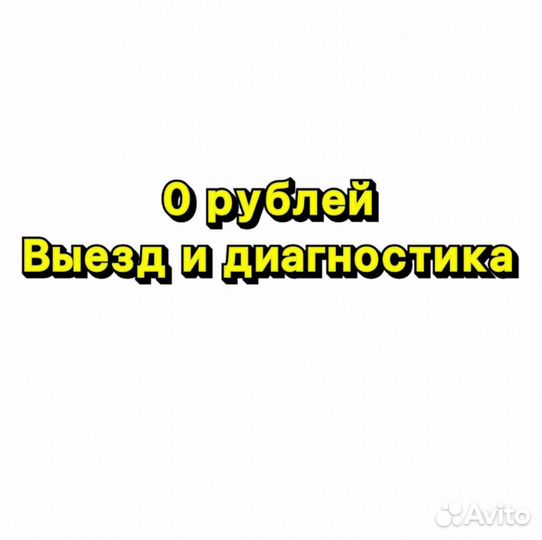 0 рублей
Выезд и диагностика

Avito